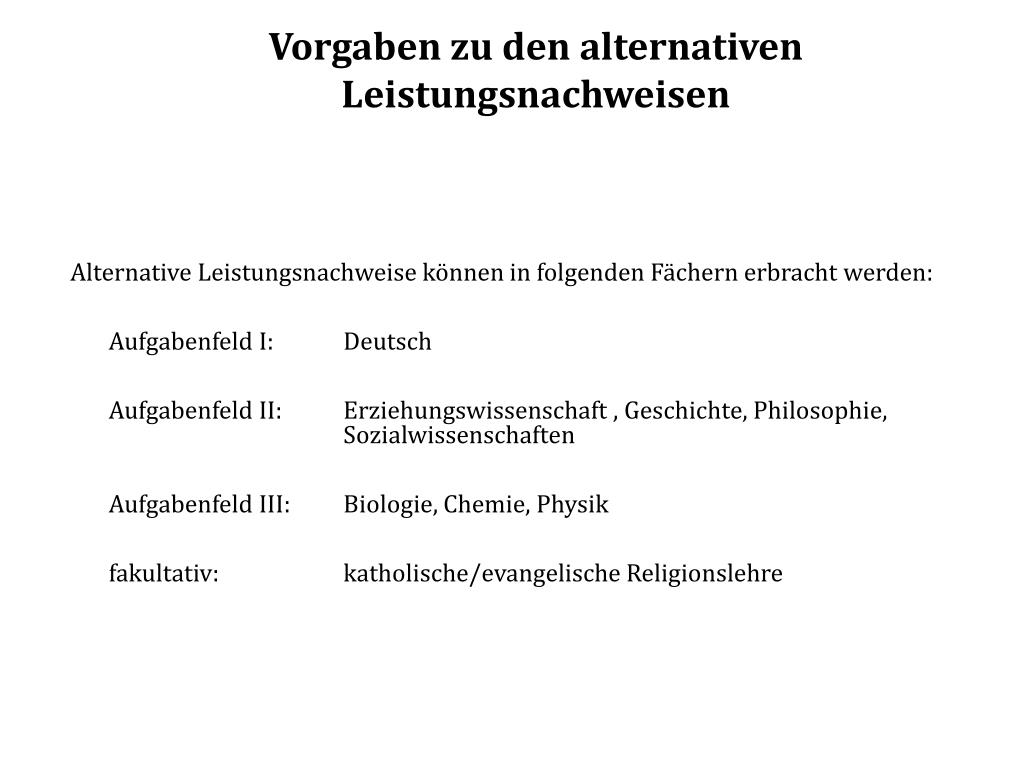 Vorgaben zu den alternativen Leistungsnachweisen

Alternative Leistungsnachweise können in folgenden Fächern erbracht werden:

Aufgabenfeld I: Deutsch

Aufgabenfeld II: Erziehungswissenschaft , Geschichte, Philosophie, Sozialwissenschaften

Aufgabenfeld III: Biologie, Chemie, Physik

fakultativ: katholische/evangelische Religionslehre